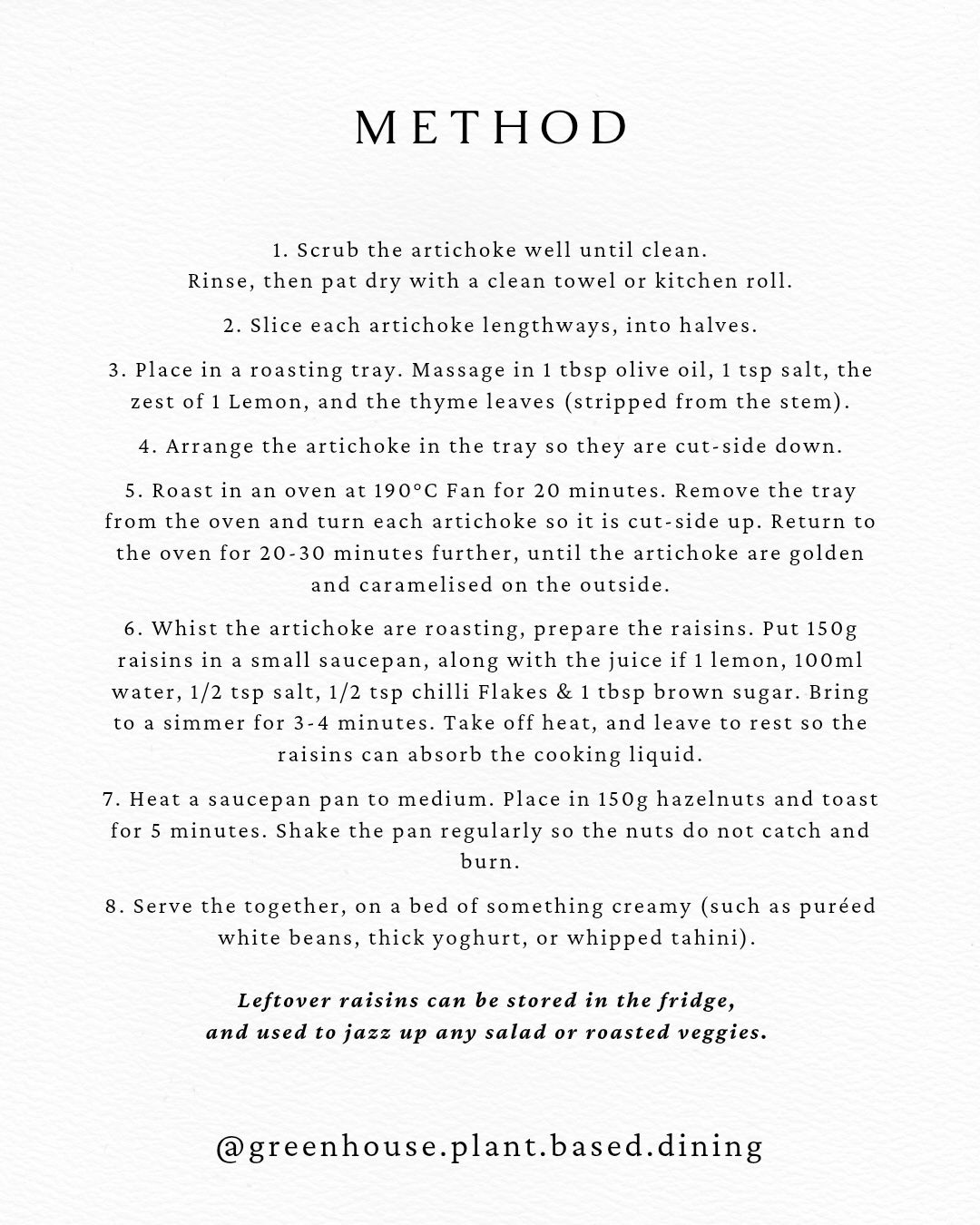 METHOD

1. Scrub the artichoke well until clean. Rinse, then pat dry with a clean towel or kitchen roll.

2. Slice each artichoke lengthways, into halves.

3. Place in a roasting tray. Massage in 1 tbsp olive oil, 1 tsp salt, the zest of 1 Lemon, and the thyme leaves (stripped from the stem).

4. Arrange the artichoke in the tray so they are cut-side down.

5. Roast in an oven at 190°C Fan for 20 minutes. Remove the tray from the oven and turn each artichoke so it is cut-side up. Return to the oven for 20-30 minutes further, until the artichoke are golden and caramelised on the outside.

6. Whist the artichoke are roasting, prepare the raisins. Put 150g raisins in a small saucepan, along with the juice if 1 lemon, 100ml water, 1/2 tsp salt, 1/2 tsp chilli Flakes & 1 tbsp brown sugar. Bring to a simmer for 3-4 minutes. Take off heat, and leave to rest so the raisins can absorb the cooking liquid.

7. Heat a saucepan pan to medium. Place in 150g hazelnuts and toast for 5 minutes. Shake the pan regularly so the nuts do not catch and burn.

8. Serve the together, on a bed of something creamy (such as puréed white beans, thick yoghurt, or whipped tahini).

Leftover raisins can be stored in the fridge, and used to jazz up any salad or roasted veggies.

@greenhouse.plant.based.dining